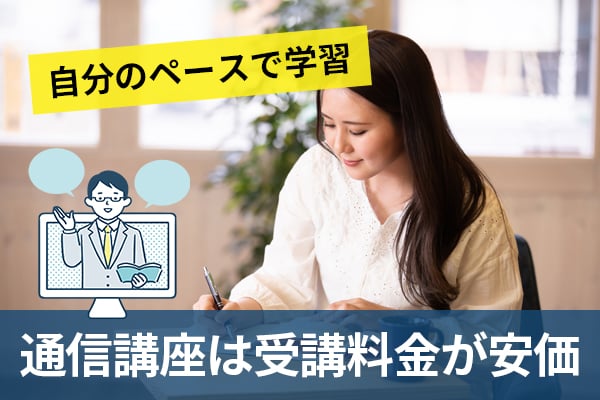 自分のペースで学習

通信講座は受講料金が安価